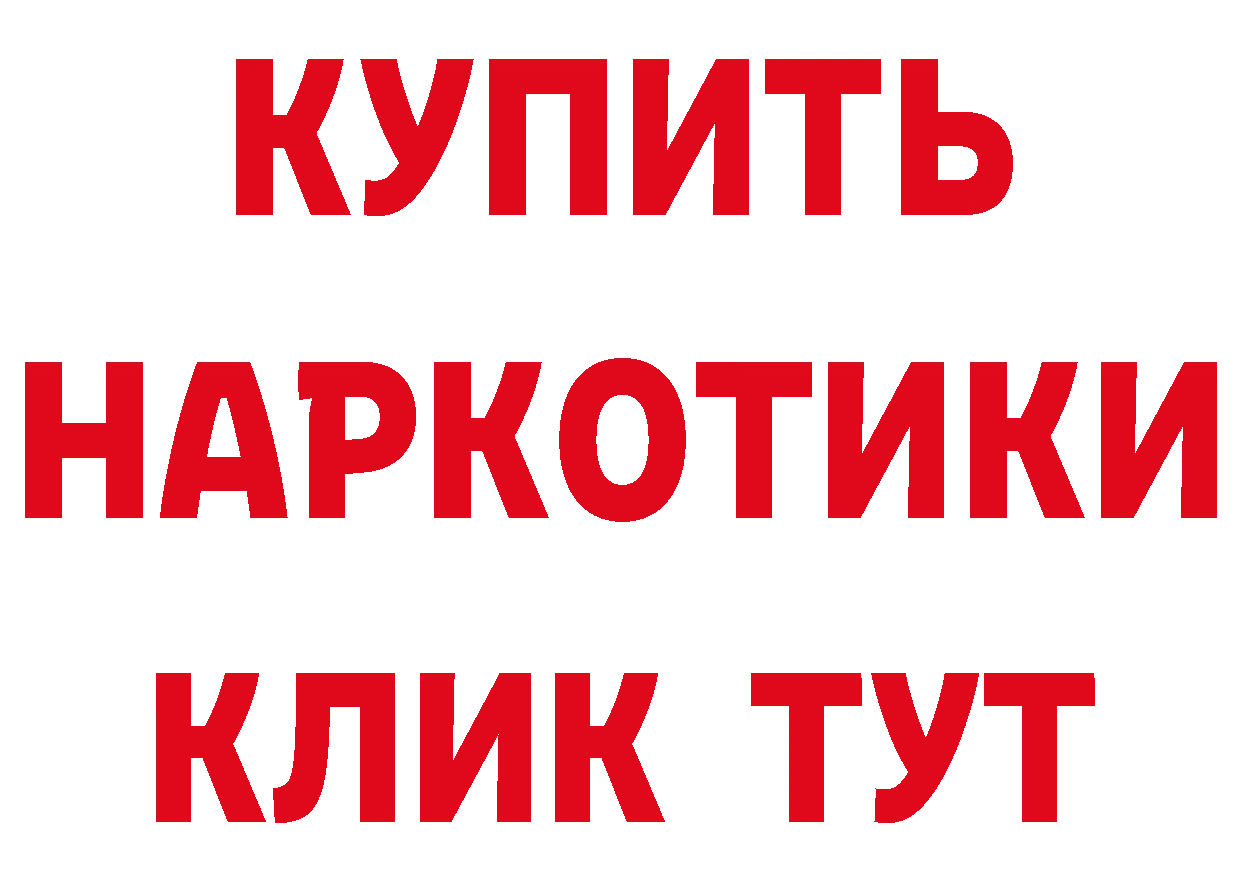 КУПИТЬ
НАРКОТИКИ
КЛИК ТУТ